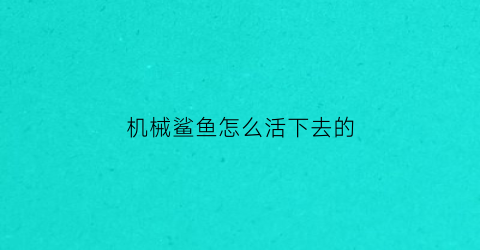 机械鲨鱼怎么活下去的